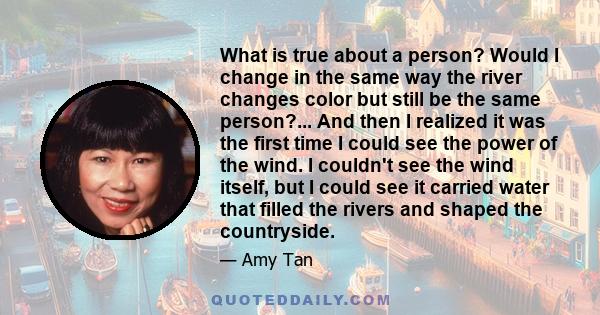 What is true about a person? Would I change in the same way the river changes color but still be the same person?... And then I realized it was the first time I could see the power of the wind. I couldn't see the wind itself, but I could see it carried water that filled the rivers and shaped the countryside.

— Amy Tan

QUOTEDDAILY.COM